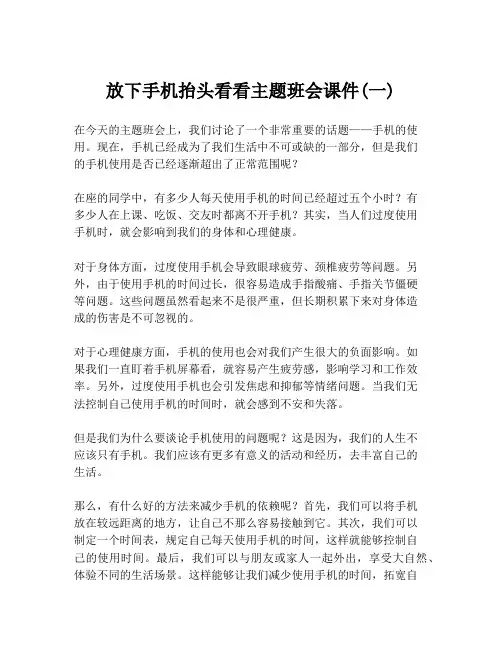 放下手机抬头看看主题班会课件(一)

在今天的主题班会上，我们讨论了一个非常重要的话题——手机的使用。现在，手机已经成为了我们生活中不可或缺的一部分，但是我们的手机使用是否已经逐渐超出了正常范围呢？

在座的同学中，有多少人每天使用手机的时间已经超过五个小时？有多少人在上课、吃饭、交友时都离不开手机？其实，当人们过度使用手机时，就会影响到我们的身体和心理健康。

对于身体方面，过度使用手机会导致眼球疲劳、颈椎疲劳等问题。另外，由于使用手机的时间过长，很容易造成手指酸痛、手指关节僵硬等问题。这些问题虽然看起来不是很严重，但长期积累下来对身体造成的伤害是不可忽视的。

对于心理健康方面，手机的使用也会对我们产生很大的负面影响。如果我们一直盯着手机屏幕看，就容易产生疲劳感，影响学习和工作效率。另外，过度使用手机也会引发焦虑和抑郁等情绪问题。当我们无法控制自己使用手机的时间时，就会感到不安和失落。

但是我们为什么要谈论手机使用的问题呢？这是因为，我们的人生不应该只有手机。我们应该有更多有意义的活动和经历，去丰富自己的生活。

那么，有什么好的方法来减少手机的依赖呢？首先，我们可以将手机放在较远距离的地方，让自己不那么容易接触到它。其次，我们可以制定一个时间表，规定自己每天使用手机的时间，这样就能够控制自己的使用时间。最后，我们可以与朋友或家人一起外出，享受大自然、体验不同的生活场景。这样能够让我们减少使用手机的时间，拓宽自